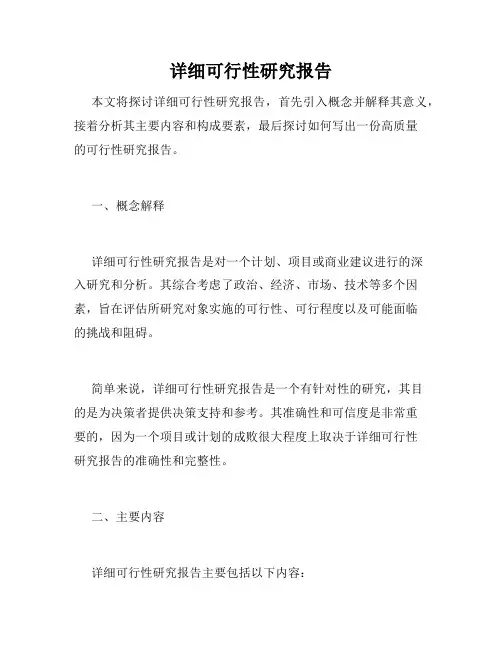 详细可行性研究报告

本文将探讨详细可行性研究报告，首先引入概念并解释其意义，接着分析其主要内容和构成要素，最后探讨如何写出一份高质量的可行性研究报告。

一、概念解释

详细可行性研究报告是对一个计划、项目或商业建议进行的深入研究和分析。其综合考虑了政治、经济、市场、技术等多个因素，旨在评估所研究对象实施的可行性、可行程度以及可能面临的挑战和阻碍。

简单来说，详细可行性研究报告是一个有针对性的研究，其目的是为决策者提供决策支持和参考。其准确性和可信度是非常重要的，因为一个项目或计划的成败很大程度上取决于详细可行性研究报告的准确性和完整性。

二、主要内容

详细可行性研究报告主要包括以下内容：